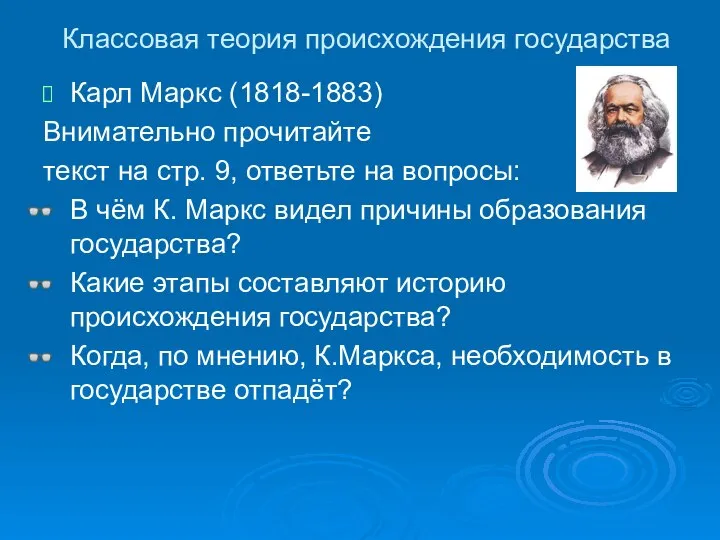 Классовая теория происхождения государства

Карл Маркс (1818-1883)

Внимательно прочитайте текст на стр. 9, ответьте на вопросы:

В чём К. Маркс видел причины образования государства?

Какие этапы составляют историю происхождения государства?

Когда, по мнению, К.Маркса, необходимость в государстве отпадёт?